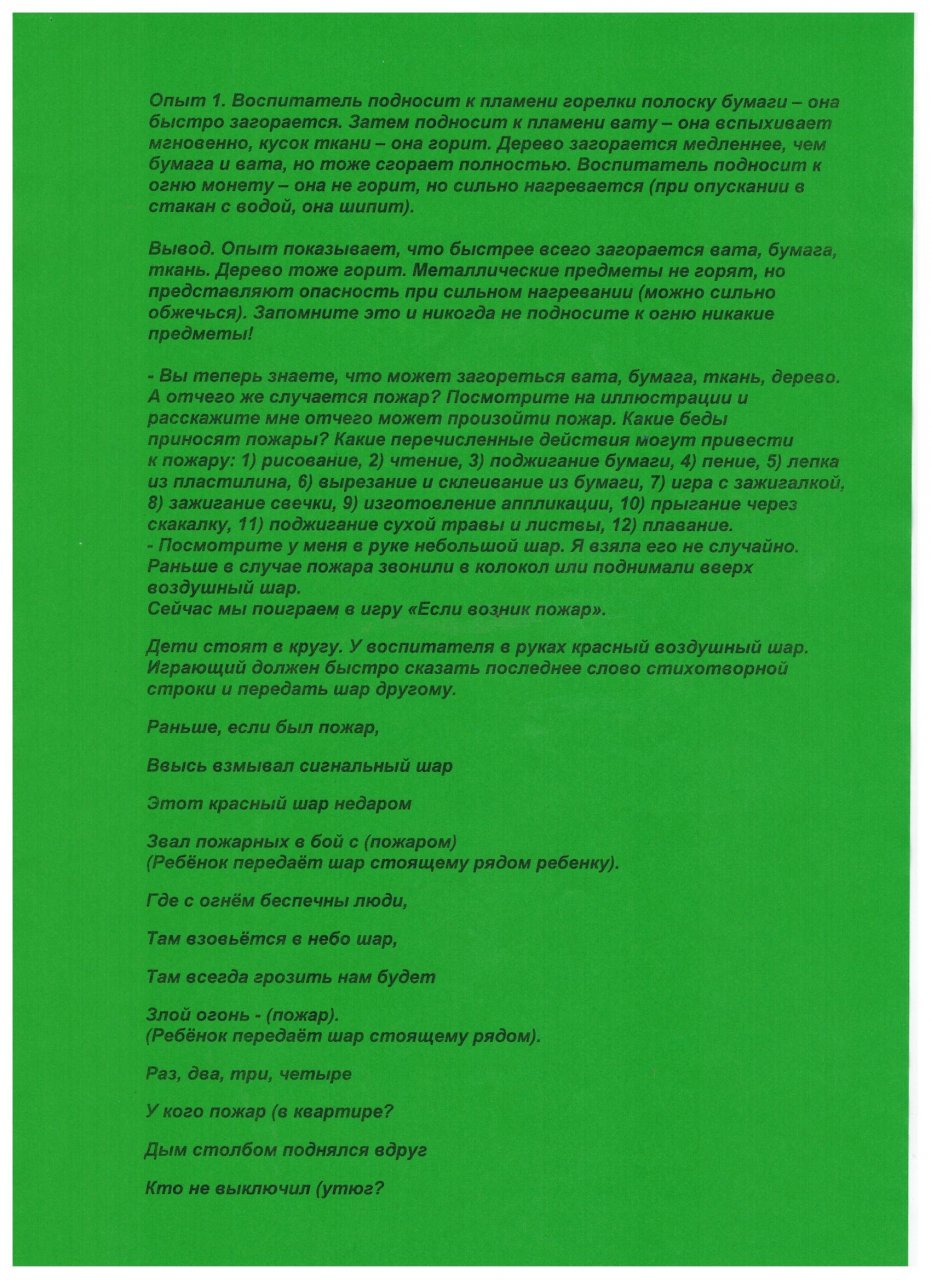 Опыт 1. Воспитатель подносит к пламени горелки полоску бумаги – она быстро загорается. Затем подносит к пламени вату – она вспыхивает мгновенно, кусок ткани – она горит. Дерево загорается медленнее, чем бумага и вата, но тоже сгорает полностью. Воспитатель подносит к огню монету – она не горит, но сильно нагревается (при опускании в стакан с водой, она шипит).

Вывод. Опыт показывает, что быстрее всего загорается вата, бумага, ткань. Дерево тоже горит. Металлические предметы не горят, но представляют опасность при сильном нагревании (можно сильно обжечься). Запомните это и никогда не подносите к огню никакие предметы!

- Вы теперь знаете, что может загореться вата, бумага, ткань, дерево. А отчего же случается пожар? Посмотрите на иллюстрации и расскажите мне отчего может произойти пожар. Какие беды приносят пожары? Какие перечисленные действия могут привести к пожару: 1) рисование, 2) чтение, 3) поджигание бумаги, 4) пение, 5) лепка из пластилина, 6) вырезание и склеивание из бумаги, 7) игра с зажигалкой, 8) зажигание свечки, 9) изготовление аппликации, 10) прыгание через скакалку, 11) поджигание сухой травы и листвы, 12) плавание.
- Посмотрите у меня в руке небольшой шар. Я взяла его не случайно. Раньше в случае пожара звонили в колокол или поднимали вверх воздушный шар.
Сейчас мы поиграем в игру «Если возник пожар».

Дети стоят в кругу. У воспитателя в руках красный воздушный шар. Играющий должен быстро сказать последнее слово стихотворной строки и передать шар другому.

Раньше, если был пожар,

Ввысь взмывал сигнальный шар

Этот красный шар недаром

Звал пожарных в бой с (пожаром)
(Ребёнок передаёт шар стоящему рядом ребенку).

Где с огнём беспечны люди,

Там взовьётся в небо шар,

Там всегда грозить нам будет

Злой огонь - (пожар).
(Ребёнок передаёт шар стоящему рядом).

Раз, два, три, четыре

У кого пожар (в квартире?

Дым столбом поднялся вдруг

Кто не выключил (утюг?